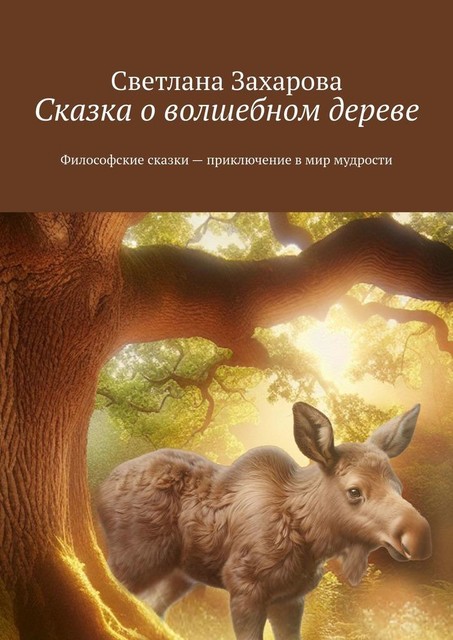 Светлана Захарова
Сказка о волшебном дереве

Философские сказки — приключение в мир мудрости